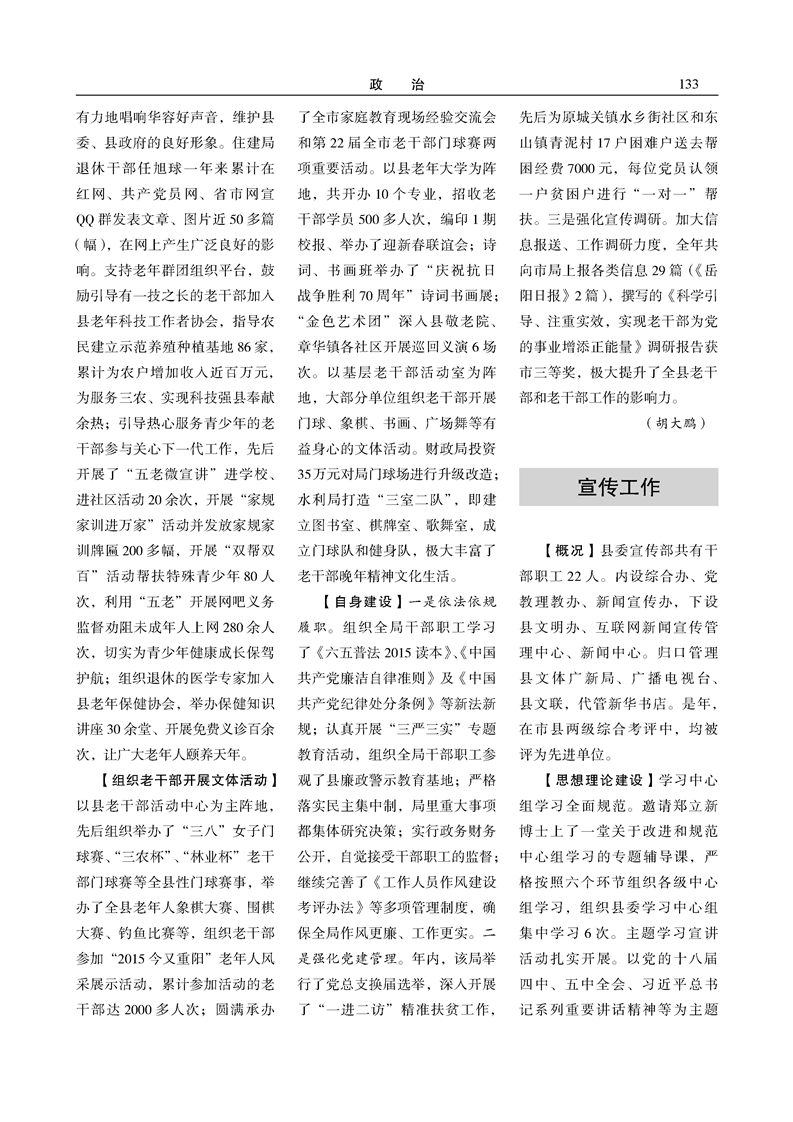 政　治　133

有力地唱响华容好声音，维护县委、县政府的良好形象。住建局退休干部任旭球一年来累计在红网、共产党员网、省市网宣QQ群发表文章、图片近50多篇（幅），在网上产生广泛良好的影响。支持老年群团组织平台，鼓励引导有一技之长的老干部加入县老年科技工作者协会，指导农民建立示范养殖种植基地86家，累计为农户增加收入近百万元，为服务三农、实现科技强县奉献余热；引导热心服务青少年的老干部参与关心下一代工作，先后开展了“五老微宣讲”进学校、进社区活动20余次，开展“家规家训进万家”活动并发放家规家训牌匾200多幅，开展“双帮双百”活动帮扶特殊青少年80人次，利用“五老”开展网吧义务监督劝阻未成年人上网280余人次，切实为青少年健康成长保驾护航；组织退休的医学专家加入县老年保健协会，举办保健知识讲座30余堂、开展免费义诊百余次，让广大老年人颐养天年。

【组织老干部开展文体活动】以县老干部活动中心为主阵地，先后组织举办了“三八”女子门球赛、“三农杯”、“林业杯”老干部门球赛等全县性门球赛事，举办了全县老年人象棋大赛、围棋大赛、钓鱼比赛等，组织老干部参加“2015今又重阳”老年人风采展示活动，累计参加活动的老干部达2000多人次；圆满承办了全市家庭教育现场经验交流会和第22届全市老干部门球赛两项重要活动。以县老年大学为阵地，共开办10个专业，招收老干部学员500多人次，编印1期校报、举办了迎新春联谊会；诗词、书画班举办了“庆祝抗日战争胜利70周年”诗词书画展；“金色艺术团”深入县敬老院、章华镇各社区开展巡回义演6场次。以基层老干部活动室为阵地，大部分单位组织老干部开展门球、象棋、书画、广场舞等有益身心的文体活动。财政局投资35万元对局门球场进行升级改造；水利局打造“三室二队”，即建立图书室、棋牌室、歌舞室，成立门球队和健身队，极大丰富了老干部晚年精神文化生活。

【自身建设】一是依法依规履职。组织全局干部职工学习了《六五普法2015读本》、《中国共产党廉洁自律准则》及《中国共产党纪律处分条例》等新法新规；认真开展“三严三实”专题教育活动，组织全局干部职工参观了县廉政警示教育基地；严格落实民主集中制，局里重大事项都集体研究决策；实行政务财务公开，自觉接受干部职工的监督；继续完善了《工作人员作风建设考评办法》等多项管理制度，确保全局作风更廉、工作更实。二是强化党建管理。年内，该局举行了党总支换届选举，深入开展了“一进二访”精准扶贫工作，先后为原城关镇水乡街社区和东山镇青泥村17户困难户送去帮困经费7000元，每位党员认领一户贫困户进行“一对一”帮扶。三是强化宣传调研。加大信息报送、工作调研力度，全年共向市局上报各类信息29篇（《岳阳日报》2篇），撰写的《科学引导、注重实效，实现老干部为党的事业增添正能量》调研报告获市三等奖，极大提升了全县老干部和老干部工作的影响力。

（胡大鹏）

宣传工作

【概况】县委宣传部共有干部职工22人。内设综合办、党教理教办、新闻宣传办，下设县文明办、互联网新闻宣传管理中心、新闻中心。归口管理县文体广新局、广播电视台、县文联，代管新华书店。是年，在市县两级综合考评中，均被评为先进单位。

【思想理论建设】学习中心组学习全面规范。邀请郑立新博士上了一堂关于改进和规范中心组学习的专题辅导课，严格按照六个环节组织各级中心组学习，组织县委学习中心组集中学习6次。主题学习宣讲活动扎实开展。以党的十八届四中、五中全会、习近平总书记系列重要讲话精神等为主题